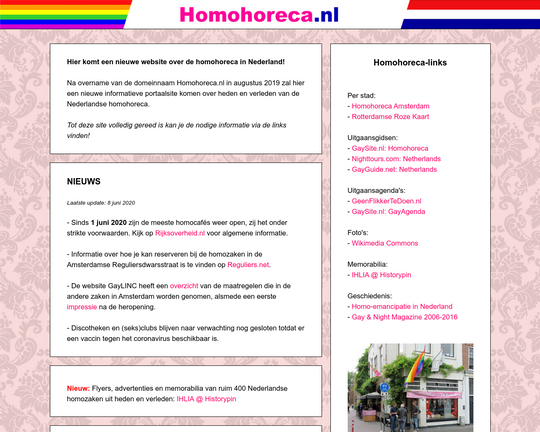 Homohoreca.nl

Hier komt een nieuwe website over de homohoreca in Nederland!

Na overname van de domeinnaam Homohoreca.nl in augustus 2019 zal hier een nieuwe informatieve portaalsite komen over heden en verleden van de Nederlandse homohoreca.

Tot deze site volledig gereed is kan je de nodige informatie via de links vinden!

NIEUWS

Laatste update: 8 juni 2020

- Sinds 1 juni 2020 zijn de meeste homocafés weer open, zij het onder strikte voorwaarden. Kijk op Rijksoverheid.nl voor algemene informatie.

- Informatie over hoe je kan reserveren bij de homozaken in de Amsterdamse Reguliersdwarsstraat is te vinden op Reguliers.net.

- De website GayLINC heeft een overzicht van de maatregelen die in de andere zaken in Amsterdam worden genomen, alsmede een eerste impressie na de heropening.

- Discotheken en (seks)clubs blijven naar verwachting nog gesloten totdat er een vaccin tegen het coronavirus beschikbaar is.

Nieuw: Flyers, advertenties en memorabilia van ruim 400 Nederlandse homozaken uit heden en verleden: IHLIA @ Historypin

Homohoreca-links

Per stad:
- Homohoreca Amsterdam
- Rotterdamse Roze Kaart

Uitgaansgidsen:
- GaySite.nl: Homohoreca
- Nighttours.com: Netherlands
- GayGuide.net: Netherlands

Uitgaansagenda's:
- GeenFlikkerTeDoen.nl
- GaySite.nl: GayAgenda

Foto's:
- Wikimedia Commons

Memorabilia:
- IHLIA @ Historypin

Geschiedenis:
- Homo-emancipatie in Nederland
- Gay & Night Magazine 2006-2016